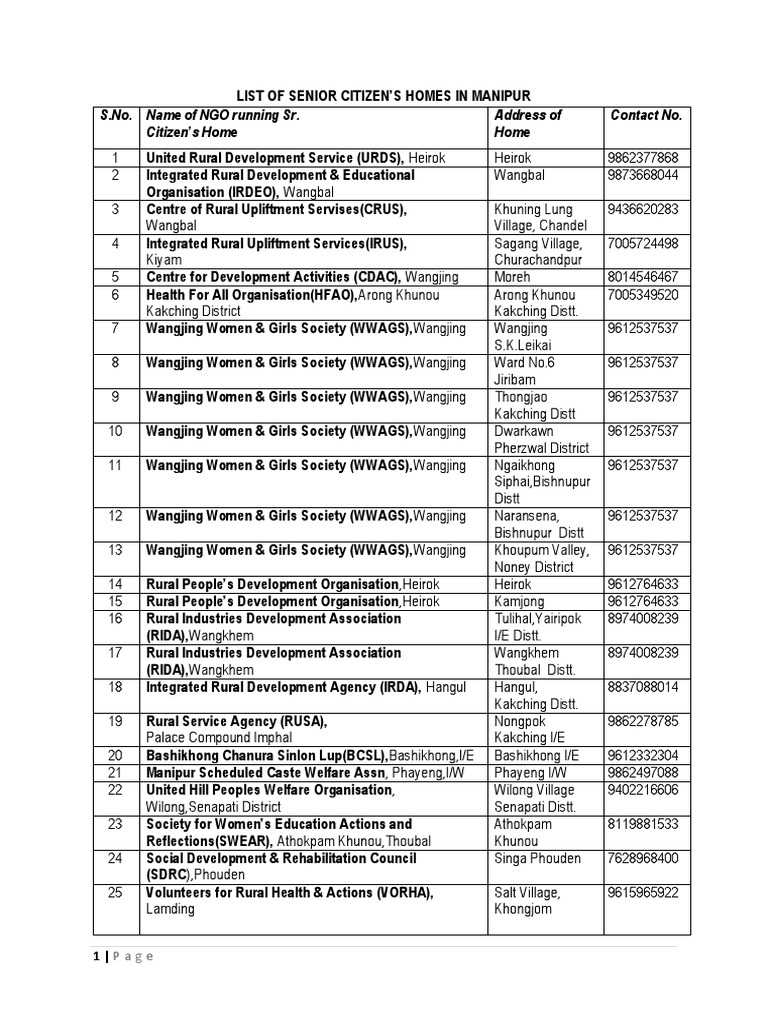 LIST OF SENIOR CITIZEN'S HOMES IN MANIPUR

| S.No. | Name of NGO running Sr. Citizen's Home | Address of Home | Contact No. |
|---|---|---|---|
| 1 | United Rural Development Service (URDS), Heirok | Heirok | 9862377868 |
| 2 | Integrated Rural Development & Educational Organisation (IRDEO), Wangbal | Wangbal | 9873668044 |
| 3 | Centre of Rural Upliftment Servises(CRUS), Wangbal | Khuning Lung Village, Chandel | 9436620283 |
| 4 | Integrated Rural Upliftment Services(IRUS), Kiyam | Sagang Village, Churachandpur | 7005724498 |
| 5 | Centre for Development Activities (CDAC), Wangjing | Moreh | 8014546467 |
| 6 | Health For All Organisation(HFAO),Arong Khunou Kakching District | Arong Khunou Kakching Distt. | 7005349520 |
| 7 | Wangjing Women & Girls Society (WWAGS),Wangjing | Wangjing S.K.Leikai | 9612537537 |
| 8 | Wangjing Women & Girls Society (WWAGS),Wangjing | Ward No.6 Jiribam | 9612537537 |
| 9 | Wangjing Women & Girls Society (WWAGS),Wangjing | Thongjao Kakching Distt | 9612537537 |
| 10 | Wangjing Women & Girls Society (WWAGS),Wangjing | Dwarkawn Pherzwal District | 9612537537 |
| 11 | Wangjing Women & Girls Society (WWAGS),Wangjing | Ngaikhong Siphai,Bishnupur Distt | 9612537537 |
| 12 | Wangjing Women & Girls Society (WWAGS),Wangjing | Naransena, Bishnupur Distt | 9612537537 |
| 13 | Wangjing Women & Girls Society (WWAGS),Wangjing | Khoupum Valley, Noney District | 9612537537 |
| 14 | Rural People's Development Organisation,Heirok | Heirok | 9612764633 |
| 15 | Rural People's Development Organisation,Heirok | Kamjong | 9612764633 |
| 16 | Rural Industries Development Association (RIDA),Wangkhem | Tulihal,Yairipok I/E Distt. | 8974008239 |
| 17 | Rural Industries Development Association (RIDA),Wangkhem | Wangkhem Thoubal Distt. | 8974008239 |
| 18 | Integrated Rural Development Agency (IRDA), Hangul | Hangul, Kakching Distt. | 8837088014 |
| 19 | Rural Service Agency (RUSA), Palace Compound Imphal | Nongpok Kakching I/E | 9862278785 |
| 20 | Bashikhong Chanura Sinlon Lup(BCSL),Bashikhong,I/E | Bashikhong I/E | 9612332304 |
| 21 | Manipur Scheduled Caste Welfare Assn, Phayeng,I/W | Phayeng I/W | 9862497088 |
| 22 | United Hill Peoples Welfare Organisation, Wilong,Senapati District | Wilong Village Senapati Distt. | 9402216606 |
| 23 | Society for Women's Education Actions and Reflections(SWEAR), Athokpam Khunou,Thoubal | Athokpam Khunou | 8119881533 |
| 24 | Social Development & Rehabilitation Council (SDRC),Phouden | Singa Phouden | 7628968400 |
| 25 | Volunteers for Rural Health & Actions (VORHA), Lamding | Salt Village, Khongjom | 9615965922 |

1 | P a g e